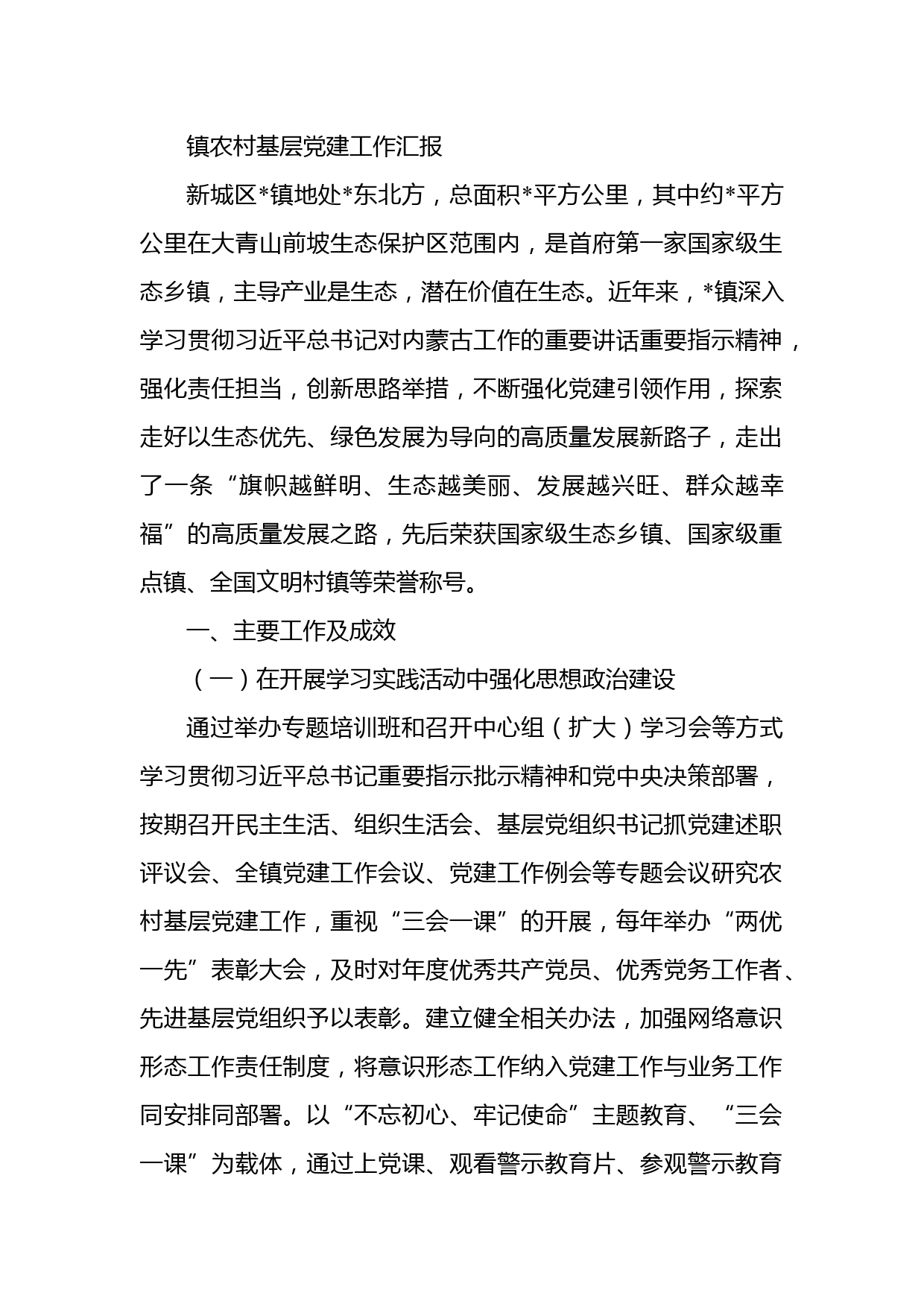 镇农村基层党建工作汇报

新城区*镇地处*东北方，总面积*平方公里，其中约*平方公里在大青山前坡生态保护区范围内，是首府第一家国家级生态乡镇，主导产业是生态，潜在价值在生态。近年来，*镇深入学习贯彻习近平总书记对内蒙古工作的重要讲话重要指示精神，强化责任担当，创新思路举措，不断强化党建引领作用，探索走好以生态优先、绿色发展为导向的高质量发展新路子，走出了一条“旗帜越鲜明、生态越美丽、发展越兴旺、群众越幸福”的高质量发展之路，先后荣获国家级生态乡镇、国家级重点镇、全国文明村镇等荣誉称号。

一、主要工作及成效

（一）在开展学习实践活动中强化思想政治建设

通过举办专题培训班和召开中心组（扩大）学习会等方式学习贯彻习近平总书记重要指示批示精神和党中央决策部署，按期召开民主生活、组织生活会、基层党组织书记抓党建述职评议会、全镇党建工作会议、党建工作例会等专题会议研究农村基层党建工作，重视“三会一课”的开展，每年举办“两优一先”表彰大会，及时对年度优秀共产党员、优秀党务工作者、先进基层党组织予以表彰。建立健全相关办法，加强网络意识形态工作责任制度，将意识形态工作纳入党建工作与业务工作同安排同部署。以“不忘初心、牢记使命”主题教育、“三会一课”为载体，通过上党课、观看警示教育片、参观警示教育